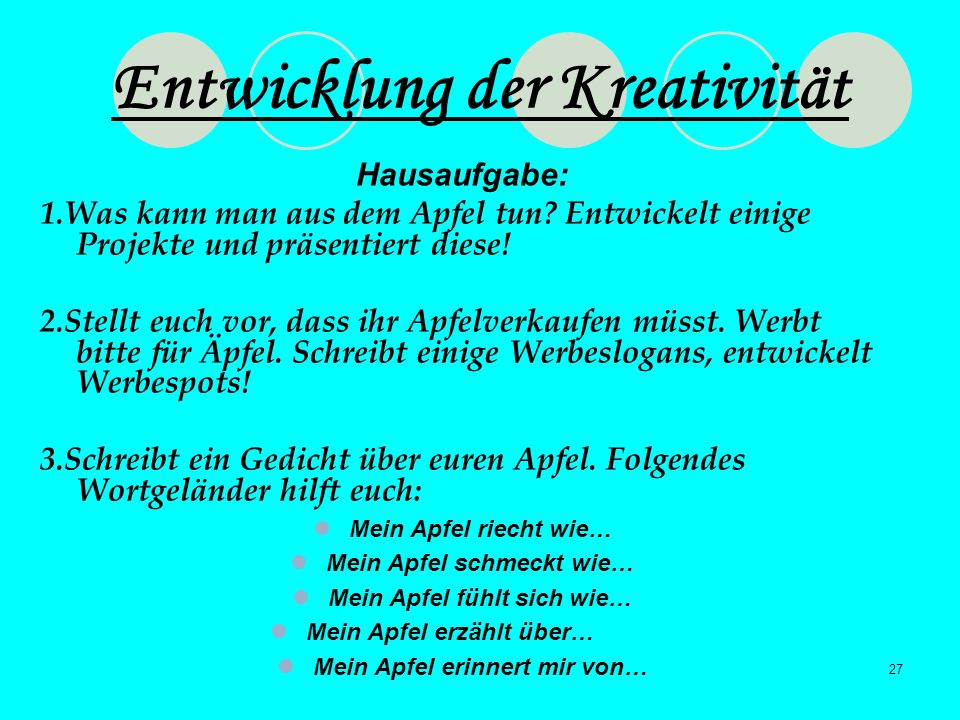 Entwicklung der Kreativität

Hausaufgabe:

1.Was kann man aus dem Apfel tun? Entwickelt einige Projekte und präsentiert diese!

2.Stellt euch vor, dass ihr Apfelverkaufen müsst. Werbt bitte für Äpfel. Schreibt einige Werbeslogans, entwickelt Werbespots!

3.Schreibt ein Gedicht über euren Apfel. Folgendes Wortgeländer hilft euch:

Mein Apfel riecht wie…
Mein Apfel schmeckt wie…
Mein Apfel fühlt sich wie…
Mein Apfel erzählt über…
Mein Apfel erinnert mir von…

27